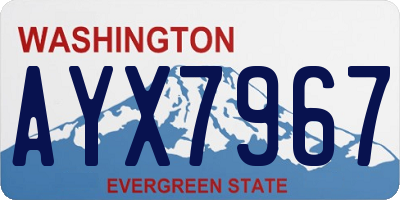 WASHINGTON
AYX7967
EVERGREEN STATE